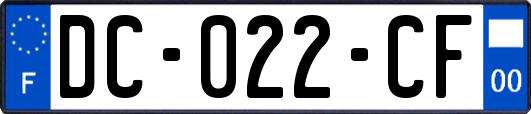 F

DC-022-CF

00